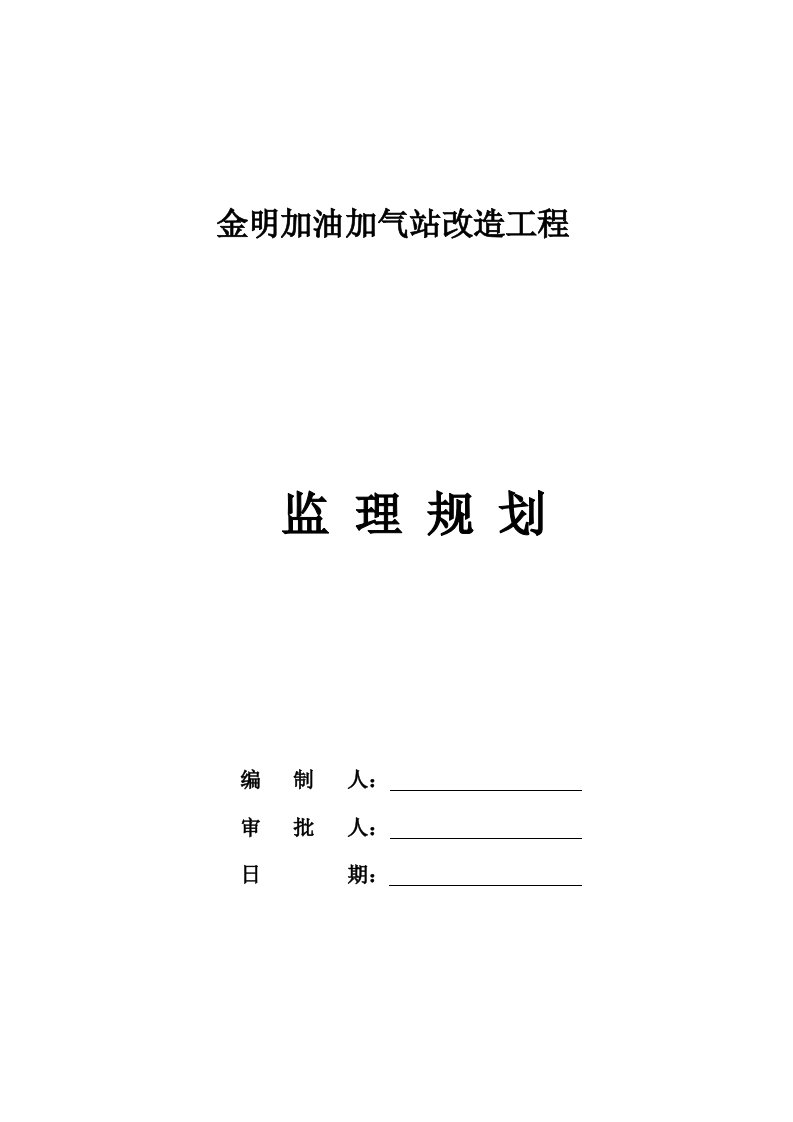 金明加油加气站改造工程

监 理 规 划

编 制 人：

审 批 人：

日 期：